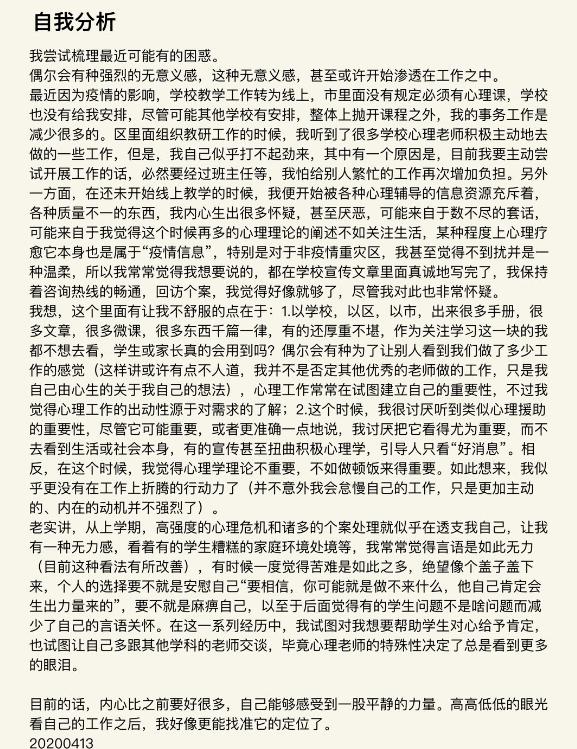 自我分析

我尝试梳理最近可能有的困惑。
偶尔会有种强烈的无意义感，这种无意义感，甚至或许开始渗透在工作之中。
最近因为疫情的影响，学校教学工作转为线上，市里面没有规定必须有心理课，学校也没有给我安排，尽管可能其他学校有安排，整体上抛开课程之外，我的事务工作是减少很多的。区里面组织教研工作的时候，我听到了很多学校心理老师积极主动地去做的一些工作，但是，我自己似乎打不起劲来，其中有一个原因是，目前我要主动尝试开展工作的话，必然要经过班主任等，我怕给别人繁忙的工作再次增加负担。另外一方面，在还未开始线上教学的时候，我便开始被各种心理辅导的信息资源充斥着，各种质量不一的东西，我内心生出很多怀疑，甚至厌恶，可能来自于数不尽的套话，可能来自于我觉得这个时候再多的心理理论的阐述不如关注生活，某种程度上心理疗愈它本身也是属于“疫情信息”，特别是对于非疫情重灾区，我甚至觉得不到扰并是一种温柔，所以我常常觉得我想要说的，都在学校宣传文章里面真诚地写完了，我保持着咨询热线的畅通，回访个案，我觉得好像就够了，尽管我对此也非常怀疑。
我想，这个里面有让我不舒服的点在于：1.以学校，以区，以市，出来很多手册，很多文章，很多微课，很多东西千篇一律，有的还厚重不堪，作为关注学习这一块的我都不想去看，学生或家长真的会用到吗？偶尔会有种为了让别人看到我们做了多少工作的感觉（这样讲或许有点不人道，我并不是否定其他优秀的老师做的工作，只是我自己由心生的关于我自己的想法），心理工作常常在试图建立自己的重要性，不过我觉得心理工作的出动性源于对需求的了解；2.这个时候，我很讨厌听到类似心理援助的重要性，尽管它可能重要，或者更准确一点地说，我讨厌把它看得尤为重要，而不去看到生活或社会本身，有的宣传甚至扭曲积极心理学，引导人只看“好消息”。相反，在这个时候，我觉得心理学理论不重要，不如做顿饭来得重要。如此想来，我似乎更没有在工作上折腾的行动力了（并不意外我会怠慢自己的工作，只是更加主动的、内在的动机并不强烈了）。
老实讲，从上学期，高强度的心理危机和诸多的个案处理就似乎在透支我自己，让我有一种无力感，看着有的学生糟糕的家庭环境处境等，我常常觉得言语是如此无力（目前这种看法有所改善），有时候一度觉得苦难是如此之多，绝望像个盖子盖下来，个人的选择要不就是安慰自己“要相信，你可能就是做不来什么，他自己肯定会生出力量来的”，要不就是麻痹自己，以至于后面觉得有的学生问题不是啥问题而减少了自己的言语关怀。在这一系列经历中，我试图对我想要帮助学生对心给予肯定，也试图让自己多跟其他学科的老师交谈，毕竟心理老师的特殊性决定了总是看到更多的眼泪。

目前的话，内心比之前要好很多，自己能够感受到一股平静的力量。高高低低的眼光看自己的工作之后，我好像更能找准它的定位了。
20200413